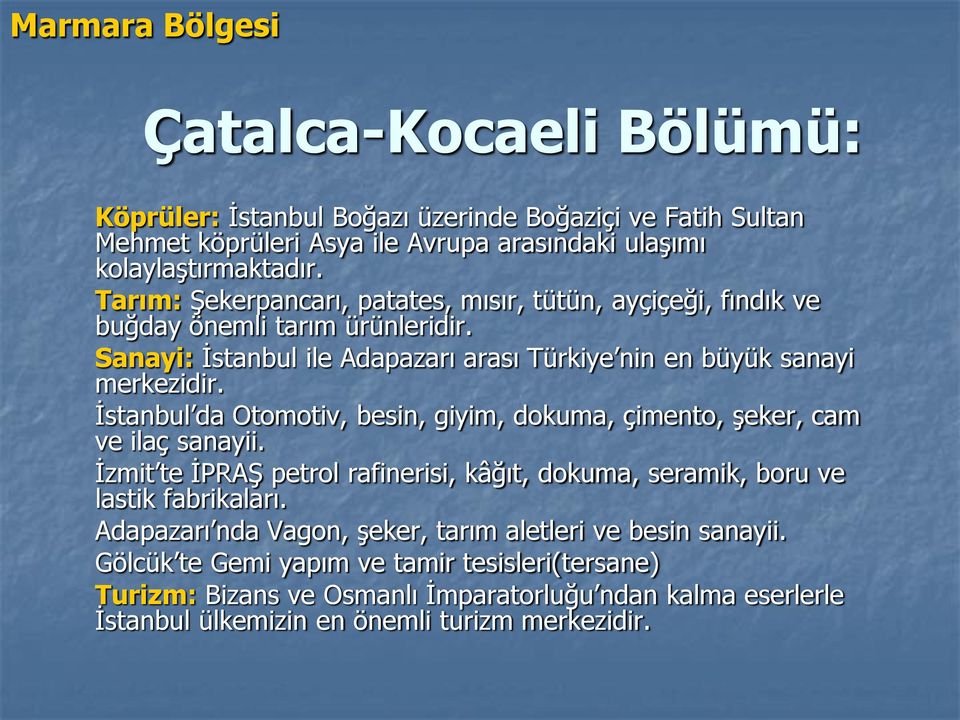 Marmara Bölgesi

Çatalca-Kocaeli Bölümü:

Köprüler: İstanbul Boğazı üzerinde Boğaziçi ve Fatih Sultan Mehmet köprüleri Asya ile Avrupa arasındaki ulaşımı kolaylaştırmaktadır.

Tarım: Şekerpancarı, patates, mısır, tütün, ayçiçeği, fındık ve buğday önemli tarım ürünleridir.

Sanayi: İstanbul ile Adapazarı arası Türkiye'nin en büyük sanayi merkezidir.

İstanbul'da Otomotiv, besin, giyim, dokuma, çimento, şeker, cam ve ilaç sanayii.

İzmit'te İPRAŞ petrol rafinerisi, kâğıt, dokuma, seramik, boru ve lastik fabrikaları.

Adapazarı'nda Vagon, şeker, tarım aletleri ve besin sanayii.

Gölcük'te Gemi yapım ve tamir tesisleri(tersane)

Turizm: Bizans ve Osmanlı İmparatorluğu'ndan kalma eserlerle İstanbul ülkemizin en önemli turizm merkezidir.